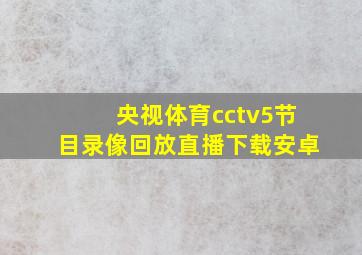 央视体育cctv5节目录像回放直播下载安卓